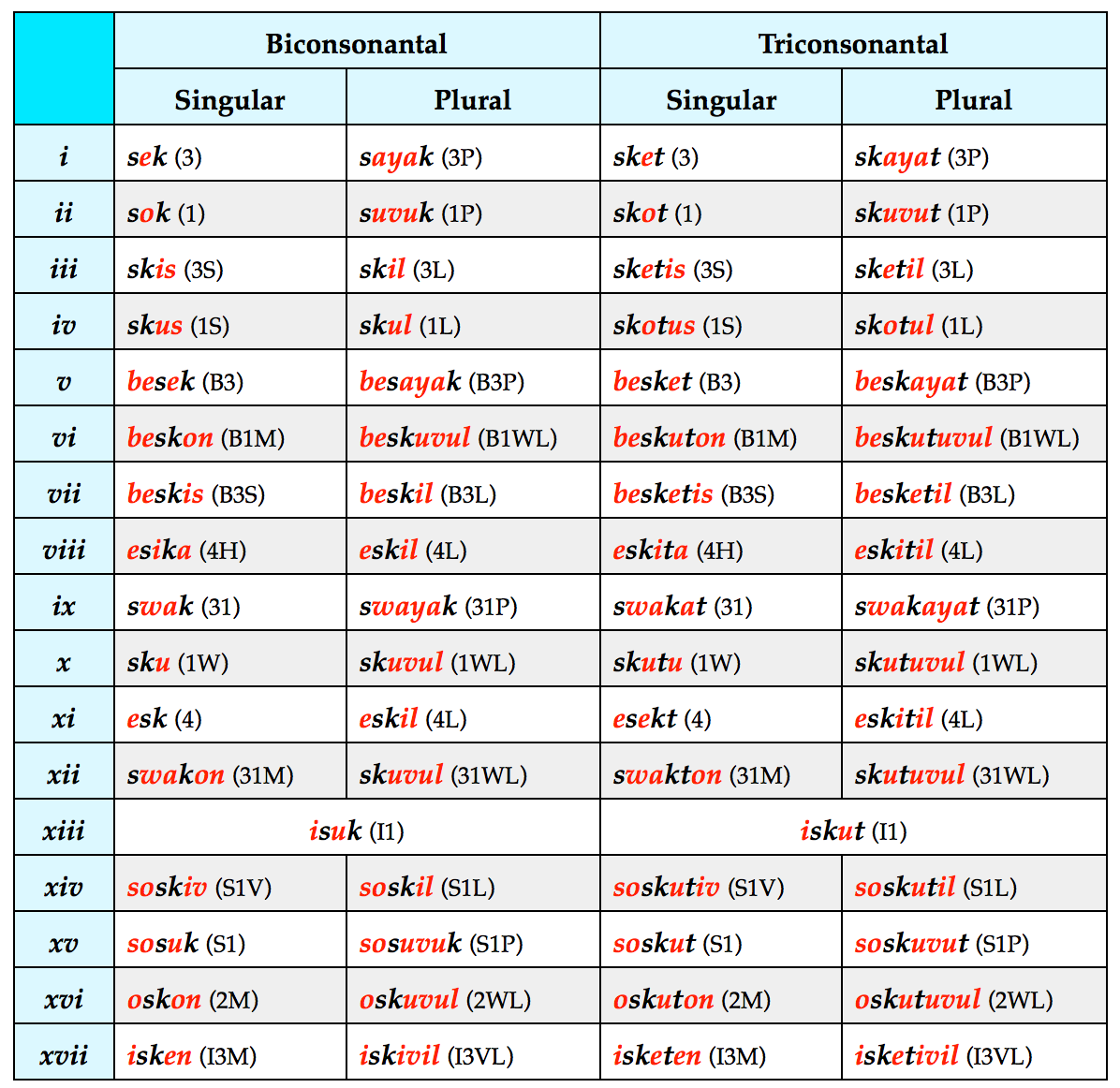 | | Biconsonantal | | Triconsonantal | |
|---|---|---|---|---|
| | Singular | Plural | Singular | Plural |
| i | sek (3) | sayak (3P) | sket (3) | skayat (3P) |
| ii | sok (1) | suvuk (1P) | skot (1) | skuvut (1P) |
| iii | skis (3S) | skil (3L) | sketis (3S) | sketil (3L) |
| iv | skus (1S) | skul (1L) | skotus (1S) | skotul (1L) |
| v | besek (B3) | besayak (B3P) | besket (B3) | beskayat (B3P) |
| vi | beskon (B1M) | beskuvul (B1WL) | beskuton (B1M) | beskutuvul (B1WL) |
| vii | beskis (B3S) | beskil (B3L) | besketis (B3S) | besketil (B3L) |
| viii | esika (4H) | eskil (4L) | eskita (4H) | eskitil (4L) |
| ix | swak (31) | swayak (31P) | swakat (31) | swakayat (31P) |
| x | sku (1W) | skuvul (1WL) | skutu (1W) | skutuvul (1WL) |
| xi | esk (4) | eskil (4L) | esekt (4) | eskitil (4L) |
| xii | swakon (31M) | skuvul (31WL) | swakton (31M) | skutuvul (31WL) |
| xiii | isuk (I1) | | iskut (I1) | |
| xiv | soskiv (S1V) | soskil (S1L) | soskutiv (S1V) | soskutil (S1L) |
| xv | sosuk (S1) | sosuvuk (S1P) | soskut (S1) | soskuvut (S1P) |
| xvi | oskon (2M) | oskuvul (2WL) | oskuton (2M) | oskutuvul (2WL) |
| xvii | isken (I3M) | iskivil (I3VL) | isketen (I3M) | isketivil (I3VL) |